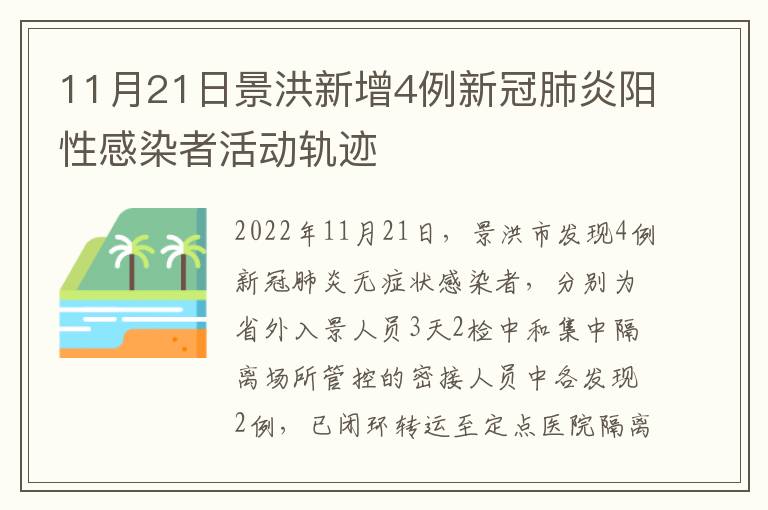 11月21日景洪新增4例新冠肺炎阳性感染者活动轨迹

2022年11月21日，景洪市发现4例新冠肺炎无症状感染者，分别为省外入景人员3天2检中和集中隔离场所管控的密接人员中各发现2例，已闭环转运至定点医院隔离